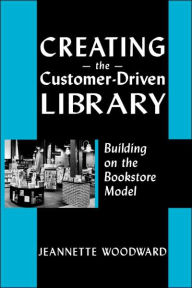 CREATING
— the —
Customer-Driven
LIBRARY

Building on the Bookstore Model

JEANNETTE WOODWARD